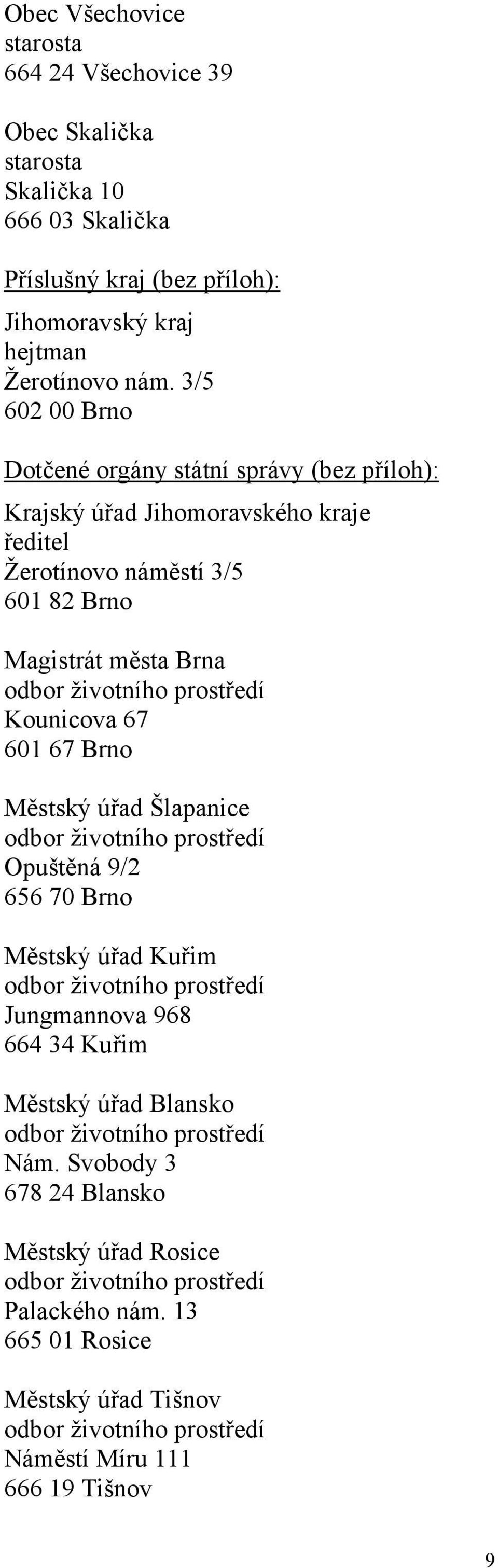 Obec Všechovice
starosta
664 24 Všechovice 39

Obec Skalička
starosta
Skalička 10
666 03 Skalička

Příslušný kraj (bez příloh):

Jihomoravský kraj
hejtman
Žerotínovo nám. 3/5
602 00 Brno

Dotčené orgány státní správy (bez příloh):

Krajský úřad Jihomoravského kraje
ředitel
Žerotínovo náměstí 3/5
601 82 Brno

Magistrát města Brna
odbor životního prostředí
Kounicova 67
601 67 Brno

Městský úřad Šlapanice
odbor životního prostředí
Opuštěná 9/2
656 70 Brno

Městský úřad Kuřim
odbor životního prostředí
Jungmannova 968
664 34 Kuřim

Městský úřad Blansko
odbor životního prostředí
Nám. Svobody 3
678 24 Blansko

Městský úřad Rosice
odbor životního prostředí
Palackého nám. 13
665 01 Rosice

Městský úřad Tišnov
odbor životního prostředí
Náměstí Míru 111
666 19 Tišnov

9